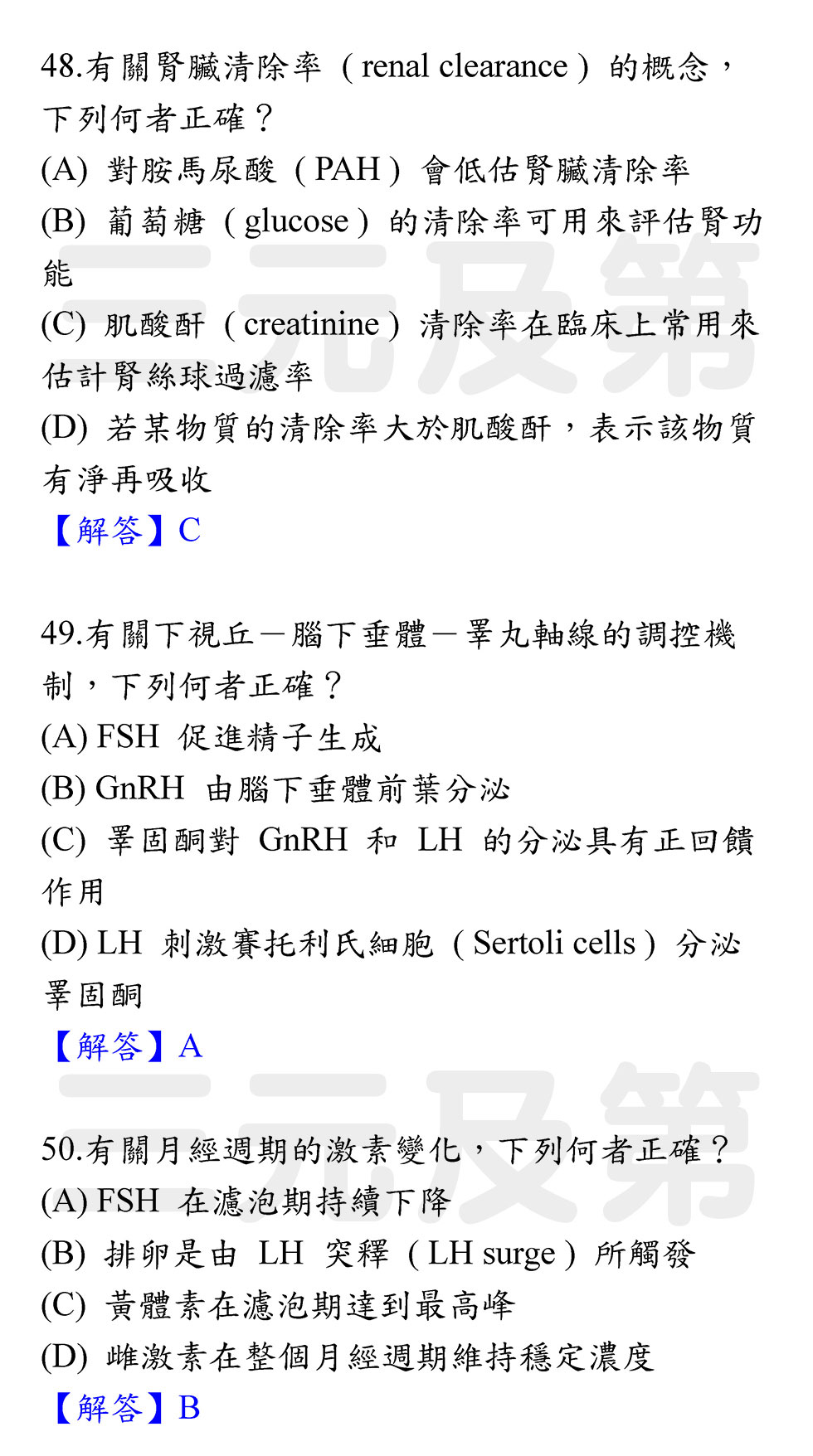 48.有關腎臟清除率（renal clearance）的概念，下列何者正確？
(A) 對胺馬尿酸（PAH）會低估腎臟清除率
(B) 葡萄糖（glucose）的清除率可用來評估腎功能
(C) 肌酸酐（creatinine）清除率在臨床上常用來估計腎絲球過濾率
(D) 若某物質的清除率大於肌酸酐，表示該物質有淨再吸收
【解答】C

49.有關下視丘－腦下垂體－睪丸軸線的調控機制，下列何者正確？
(A) FSH 促進精子生成
(B) GnRH 由腦下垂體前葉分泌
(C) 睪固酮對 GnRH 和 LH 的分泌具有正回饋作用
(D) LH 刺激賽托利氏細胞（Sertoli cells）分泌睪固酮
【解答】A

50.有關月經週期的激素變化，下列何者正確？
(A) FSH 在濾泡期持續下降
(B) 排卵是由 LH 突釋（LH surge）所觸發
(C) 黃體素在濾泡期達到最高峰
(D) 雌激素在整個月經週期維持穩定濃度
【解答】B

三元及第
三元及第